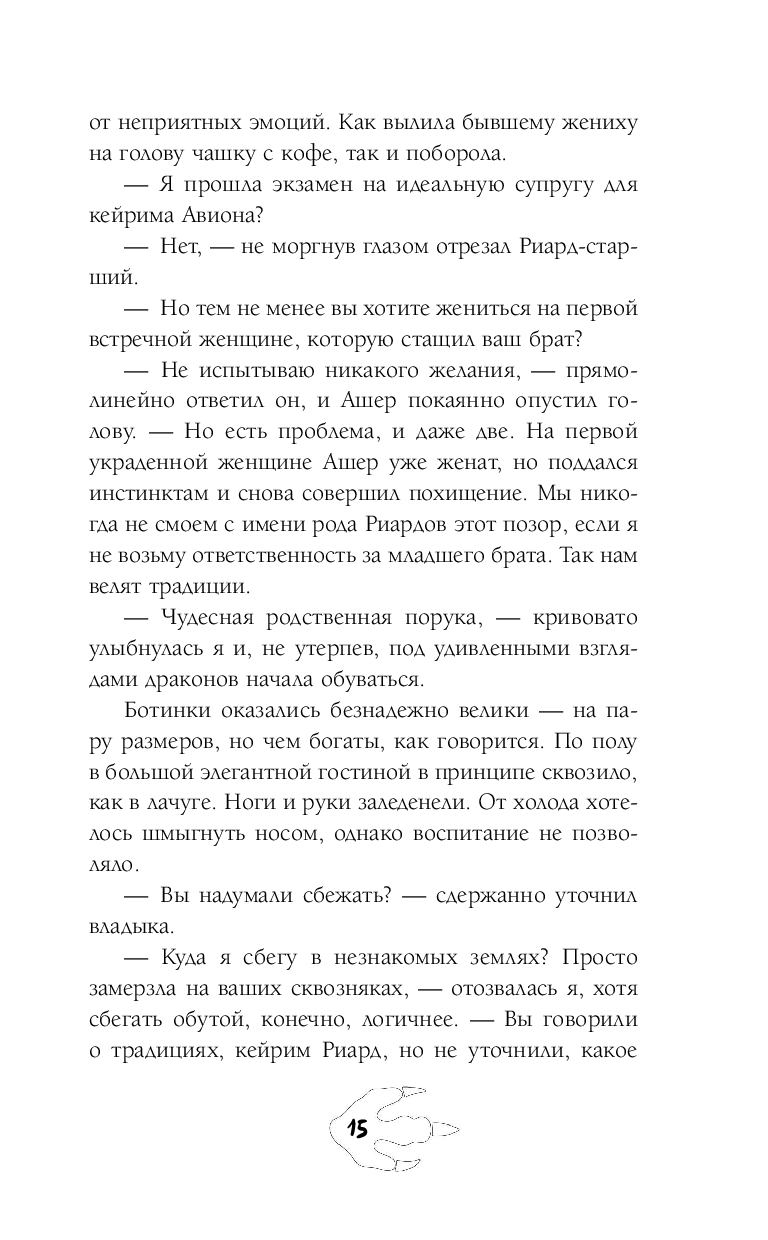 от неприятных эмоций. Как вылила бывшему жениху на голову чашку с кофе, так и поборола.

— Я прошла экзамен на идеальную супругу для кейрима Авиона?

— Нет, — не моргнув глазом отрезал Риард-старший.

— Но тем не менее вы хотите жениться на первой встречной женщине, которую стащил ваш брат?

— Не испытываю никакого желания, — прямолинейно ответил он, и Ашер покаянно опустил голову. — Но есть проблема, и даже две. На первой украденной женщине Ашер уже женат, но поддался инстинктам и снова совершил похищение. Мы никогда не смоем с имени рода Риардов этот позор, если я не возьму ответственность за младшего брата. Так нам велят традиции.

— Чудесная родственная порука, — кривовато улыбнулась я и, не утерпев, под удивленными взглядами драконов начала обуваться.

Ботинки оказались безнадежно велики — на пару размеров, но чем богаты, как говорится. По полу в большой элегантной гостиной в принципе сквозило, как в лачуге. Ноги и руки заледенели. От холода хотелось шмыгнуть носом, однако воспитание не позволяло.

— Вы надумали сбежать? — сдержанно уточнил владыка.

— Куда я сбегу в незнакомых землях? Просто замерзла на ваших сквозняках, — отозвалась я, хотя сбегать обутой, конечно, логичнее. — Вы говорили о традициях, кейрим Риард, но не уточнили, какое

15